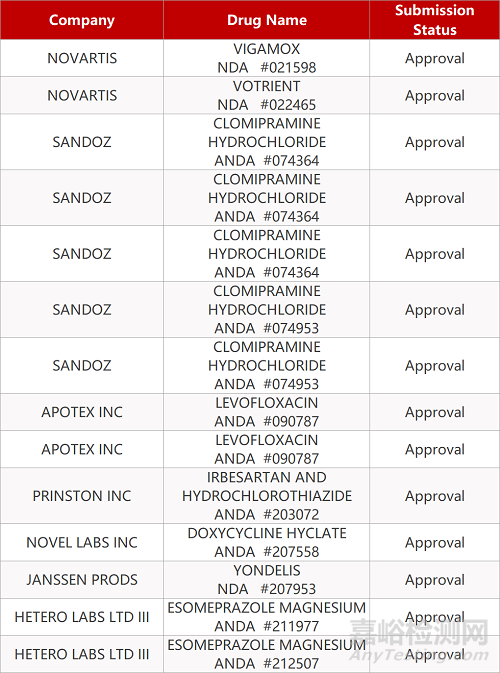 | Company | Drug Name | Submission Status |
|---|---|---|
| NOVARTIS | VIGAMOX NDA #021598 | Approval |
| NOVARTIS | VOTRIENT NDA #022465 | Approval |
| SANDOZ | CLOMIPRAMINE HYDROCHLORIDE ANDA #074364 | Approval |
| SANDOZ | CLOMIPRAMINE HYDROCHLORIDE ANDA #074364 | Approval |
| SANDOZ | CLOMIPRAMINE HYDROCHLORIDE ANDA #074364 | Approval |
| SANDOZ | CLOMIPRAMINE HYDROCHLORIDE ANDA #074953 | Approval |
| SANDOZ | CLOMIPRAMINE HYDROCHLORIDE ANDA #074953 | Approval |
| APOTEX INC | LEVOFLOXACIN ANDA #090787 | Approval |
| APOTEX INC | LEVOFLOXACIN ANDA #090787 | Approval |
| PRINSTON INC | IRBESARTAN AND HYDROCHLOROTHIAZIDE ANDA #203072 | Approval |
| NOVEL LABS INC | DOXYCYCLINE HYCLATE ANDA #207558 | Approval |
| JANSSEN PRODS | YONDELIS NDA #207953 | Approval |
| HETERO LABS LTD III | ESOMEPRAZOLE MAGNESIUM ANDA #211977 | Approval |
| HETERO LABS LTD III | ESOMEPRAZOLE MAGNESIUM ANDA #212507 | Approval |

嘉峪检测网
AnyTesting.com